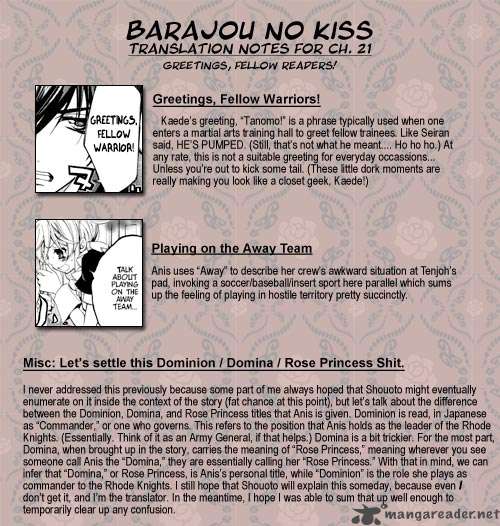 BARAJOU NO KISS
TRANSLATION NOTES FOR CH. 21
GREETINGS, FELLOW READERS!

GREETINGS, FELLOW WARRIOR!

Greetings, Fellow Warriors!

Kaede's greeting, "Tanomo!" is a phrase typically used when one enters a martial arts training hall to greet fellow trainees. Like Seiran said, HE'S PUMPED. (Still, that's not what he meant.... Ho ho ho.) At any rate, this is not a suitable greeting for everyday occassions... Unless you're out to kick some tail. (These little dork moments are really making you look like a closet geek, Kaede!)

TALK ABOUT PLAYING ON THE AWAY TEAM...

Playing on the Away Team

Anis uses "Away" to describe her crew's awkward situation at Tenjoh's pad, invoking a soccer/baseball/insert sport here parallel which sums up the feeling of playing in hostile territory pretty succinctly.

Misc: Let's settle this Dominion / Domina / Rose Princess Shit.

I never addressed this previously because some part of me always hoped that Shouoto might eventually enumerate on it inside the context of the story (fat chance at this point), but let's talk about the difference between the Dominion, Domina, and Rose Princess titles that Anis is given. Dominion is read, in Japanese as "Commander," or one who governs. This refers to the position that Anis holds as the leader of the Rhode Knights. (Essentially. Think of it as an Army General, if that helps.) Domina is a bit trickier. For the most part, Domina, when brought up in the story, carries the meaning of "Rose Princess," meaning wherever you see someone call Anis the "Domina," they are essentially calling her "Rose Princess." With that in mind, we can infer that "Domina," or Rose Princess, is Anis's personal title, while "Dominion" is the role she plays as commander to the Rhode Knights. I still hope that Shouoto will explain this someday, because even I don't get it, and I'm the translator. In the meantime, I hope I was able to sum that up well enough to temporarily clear up any confusion.

mangareader.net